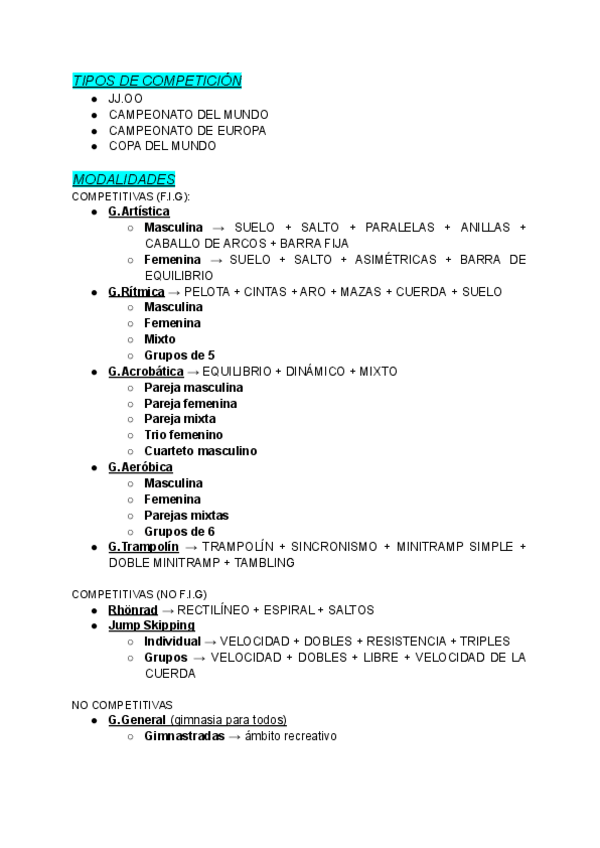 TIPOS DE COMPETICIÓN

- JJ.OO
- CAMPEONATO DEL MUNDO
- CAMPEONATO DE EUROPA
- COPA DEL MUNDO

MODALIDADES

COMPETITIVAS (F.I.G):

- G.Artística
  - Masculina → SUELO + SALTO + PARALELAS + ANILLAS + CABALLO DE ARCOS + BARRA FIJA
  - Femenina → SUELO + SALTO + ASIMÉTRICAS + BARRA DE EQUILIBRIO
- G.Rítmica → PELOTA + CINTAS + ARO + MAZAS + CUERDA + SUELO
  - Masculina
  - Femenina
  - Mixto
  - Grupos de 5
- G.Acrobática → EQUILIBRIO + DINÁMICO + MIXTO
  - Pareja masculina
  - Pareja femenina
  - Pareja mixta
  - Trio femenino
  - Cuarteto masculino
- G.Aeróbica
  - Masculina
  - Femenina
  - Parejas mixtas
  - Grupos de 6
- G.Trampolín → TRAMPOLÍN + SINCRONISMO + MINITRAMP SIMPLE + DOBLE MINITRAMP + TAMBLING

COMPETITIVAS (NO F.I.G)

- Rhönrad → RECTILÍNEO + ESPIRAL + SALTOS
- Jump Skipping
  - Individual → VELOCIDAD + DOBLES + RESISTENCIA + TRIPLES
  - Grupos → VELOCIDAD + DOBLES + LIBRE + VELOCIDAD DE LA CUERDA

NO COMPETITIVAS

- G.General (gimnasia para todos)
  - Gimnastradas → ámbito recreativo